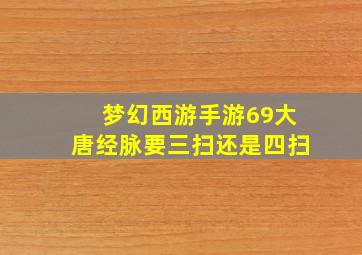 梦幻西游手游69大唐经脉要三扫还是四扫